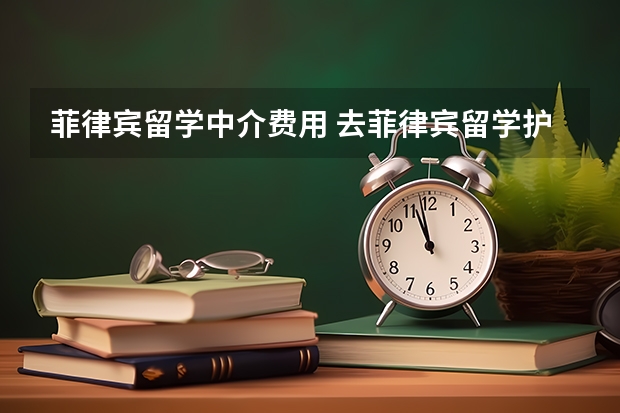 菲律宾留学中介费用 去菲律宾留学护

12
1
2
3
4
5
6
7
8
9
10
11